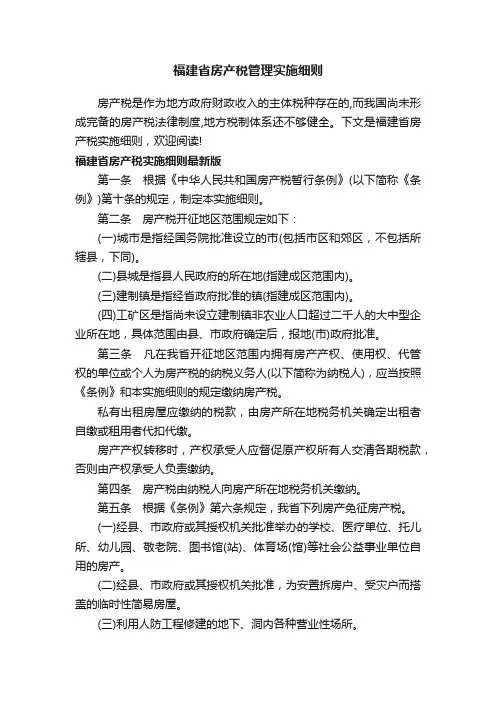 福建省房产税管理实施细则

房产税是作为地方政府财政收入的主体税种存在的,而我国尚未形成完备的房产税法律制度,地方税制体系还不够健全。下文是福建省房产税实施细则，欢迎阅读!

福建省房产税实施细则最新版

第一条　根据《中华人民共和国房产税暂行条例》(以下简称《条例》)第十条的规定，制定本实施细则。

第二条　房产税开征地区范围规定如下：

(一)城市是指经国务院批准设立的市(包括市区和郊区，不包括所辖县，下同)。

(二)县城是指县人民政府的所在地(指建成区范围内)。

(三)建制镇是指经省政府批准的镇(指建成区范围内)。

(四)工矿区是指尚未设立建制镇非农业人口超过二千人的大中型企业所在地，具体范围由县、市政府确定后，报地(市)政府批准。

第三条　凡在我省开征地区范围内拥有房产产权、使用权、代管权的单位或个人为房产税的纳税义务人(以下简称为纳税人)，应当按照《条例》和本实施细则的规定缴纳房产税。

私有出租房屋应缴纳的税款，由房产所在地税务机关确定出租者自缴或租用者代扣代缴。

房产产权转移时，产权承受人应督促原产权所有人交清各期税款，否则由产权承受人负责缴纳。

第四条　房产税由纳税人向房产所在地税务机关缴纳。

第五条　根据《条例》第六条规定，我省下列房产免征房产税。

(一)经县、市政府或其授权机关批准举办的学校、医疗单位、托儿所、幼儿园、敬老院、图书馆(站)、体育场(馆)等社会公益事业单位自用的房产。

(二)经县、市政府或其授权机关批准，为安置拆房户、受灾户而搭盖的临时性简易房屋。

(三)利用人防工程修建的地下、洞内各种营业性场所。